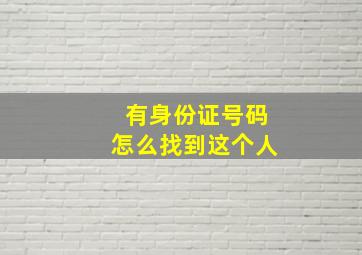 有身份证号码
怎么找到这个人